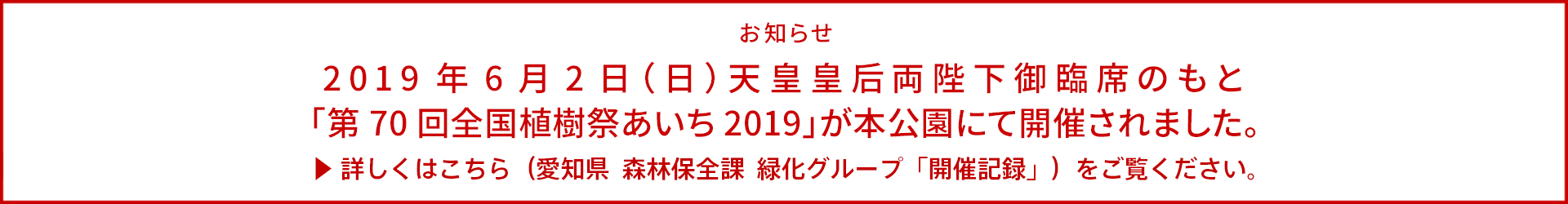 お知らせ

2019年6月2日（日）天皇皇后両陛下御臨席のもと
「第70回全国植樹祭あいち2019」が本公園にて開催されました。

▶ 詳しくはこちら（愛知県 森林保全課 緑化グループ「開催記録」）をご覧ください。